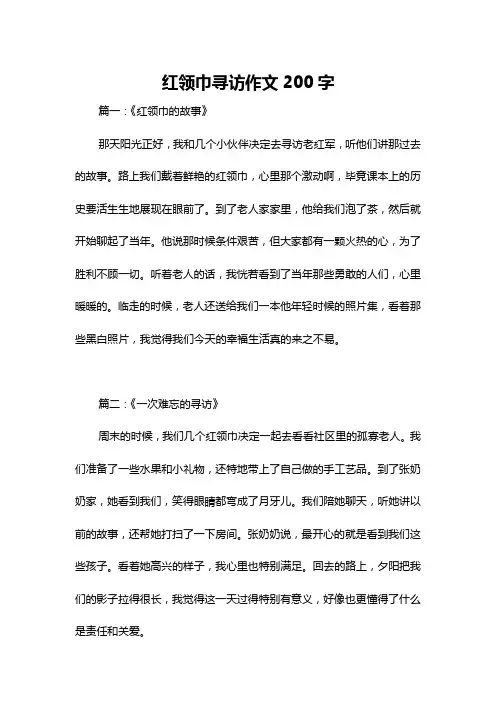 红领巾寻访作文 200 字

篇一：《红领巾的故事》

那天阳光正好，我和几个小伙伴决定去寻访老红军，听他们讲那过去的故事。路上我们戴着鲜艳的红领巾，心里那个激动啊，毕竟课本上的历史要活生生地展现在眼前了。到了老人家家里，他给我们泡了茶，然后就开始聊起了当年。他说那时候条件艰苦，但大家都有一颗火热的心，为了胜利不顾一切。听着老人的话，我恍若看到了当年那些勇敢的人们，心里暖暖的。临走的时候，老人还送给我们一本他年轻时候的照片集，看着那些黑白照片，我觉得我们今天的幸福生活真的来之不易。

篇二：《一次难忘的寻访》

周末的时候，我们几个红领巾决定一起去看看社区里的孤寡老人。我们准备了一些水果和小礼物，还特地带上了自己做的手工艺品。到了张奶奶家，她看到我们，笑得眼睛都弯成了月牙儿。我们陪她聊天，听她讲以前的故事，还帮她打扫了一下房间。张奶奶说，最开心的就是看到我们这些孩子。看着她高兴的样子，我心里也特别满足。回去的路上，夕阳把我们的影子拉得很长，我觉得这一天过得特别有意义，好像也更懂得了什么是责任和关爱。